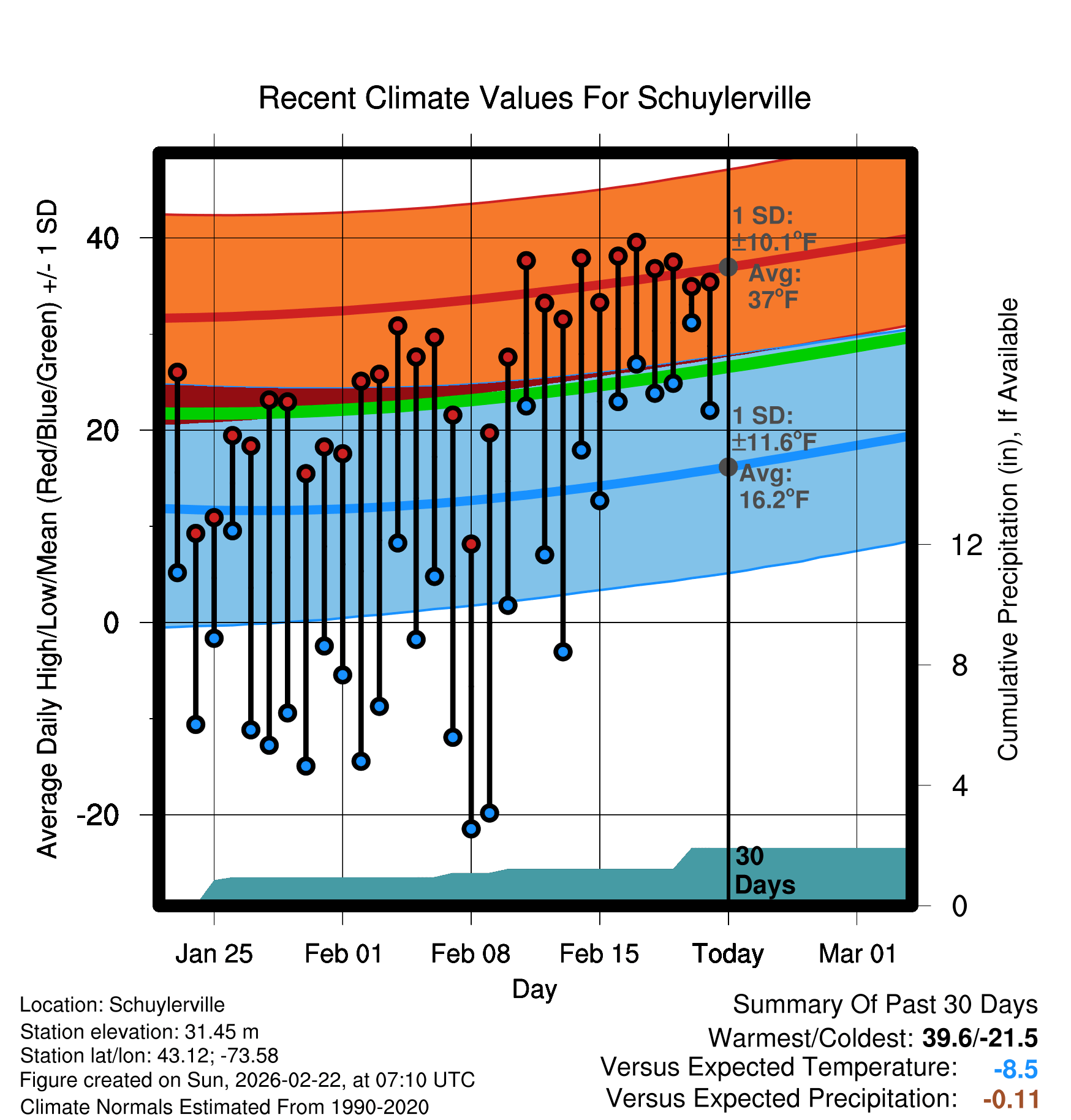 Recent Climate Values For Schuylerville

Average Daily High/Low/Mean (Red/Blue/Green) +/- 1 SD

40
20
0
-20

1 SD: ±10.1°F
Avg: 37°F

1 SD: ±11.6°F
Avg: 16.2°F

30 Days

Cumulative Precipitation (in), If Available

12
8
4
0

Jan 25
Feb 01
Feb 08
Feb 15
Today
Mar 01

Day

Location: Schuylerville
Station elevation: 31.45 m
Station lat/lon: 43.12; -73.58
Figure created on Sun, 2026-02-22, at 07:10 UTC
Climate Normals Estimated From 1990-2020

Summary Of Past 30 Days
Warmest/Coldest: 39.6/-21.5
Versus Expected Temperature: -8.5
Versus Expected Precipitation: -0.11